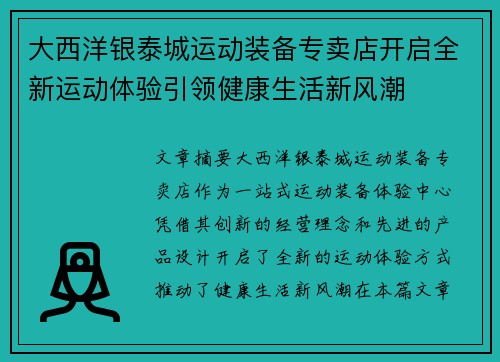 大西洋银泰城运动装备专卖店开启全新运动体验引领健康生活新风潮

文章摘要大西洋银泰城运动装备专卖店作为一站式运动装备体验中心凭借其创新的经营理念和先进的产品设计开启了全新的运动体验方式推动了健康生活新风潮在本篇文章